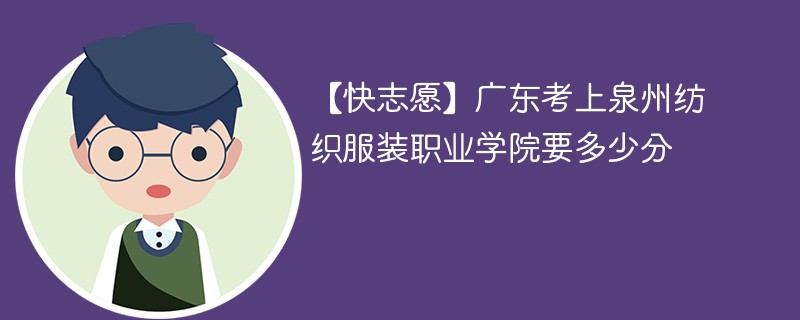 【快志愿】广东考上泉州纺织服装职业学院要多少分